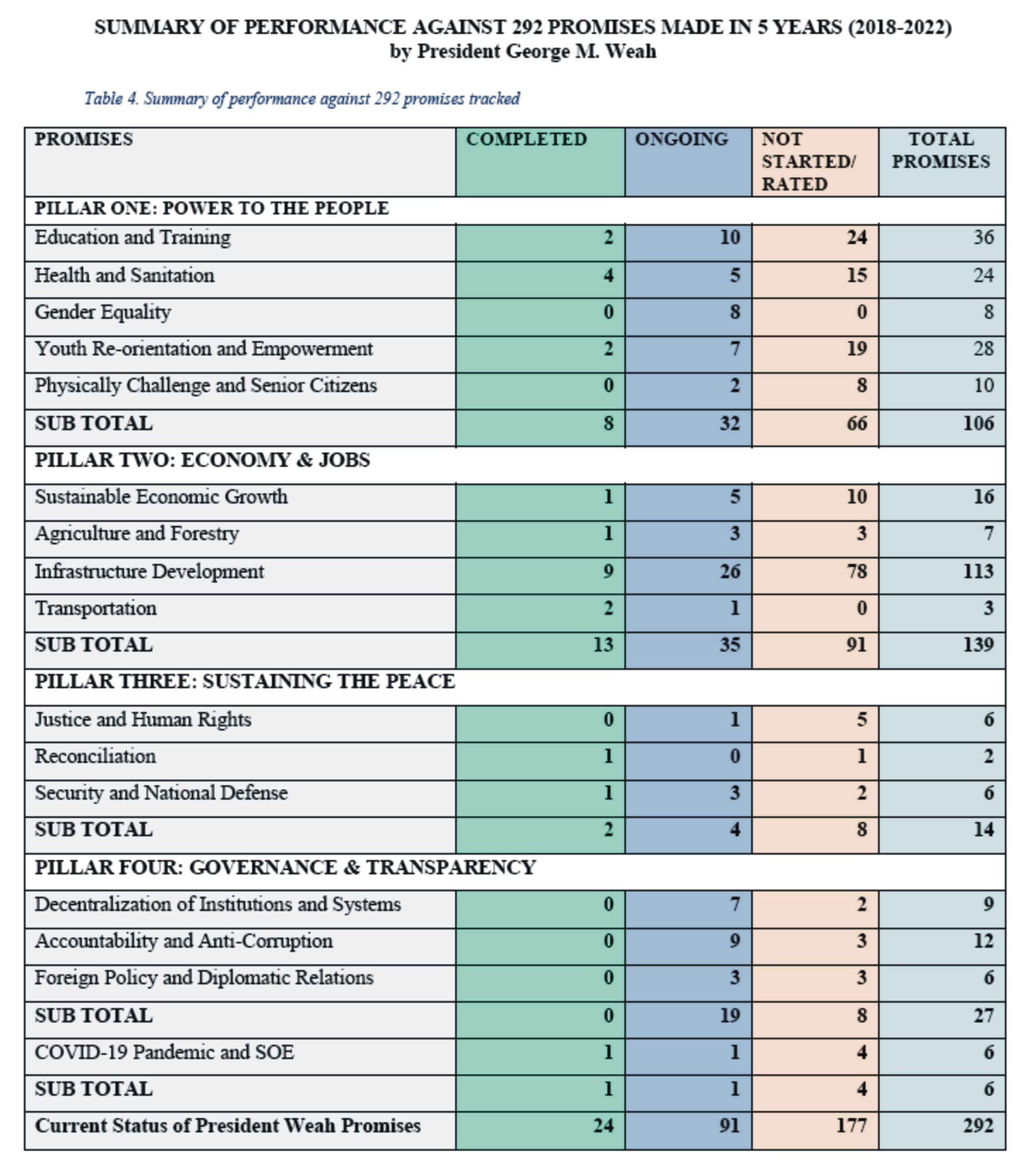 SUMMARY OF PERFORMANCE AGAINST 292 PROMISES MADE IN 5 YEARS (2018-2022)
by President George M. Weah

Table 4. Summary of performance against 292 promises tracked

| PROMISES | COMPLETED | ONGOING | NOT STARTED/ RATED | TOTAL PROMISES |
|---|---|---|---|---|
| PILLAR ONE: POWER TO THE PEOPLE | | | | |
| Education and Training | 2 | 10 | 24 | 36 |
| Health and Sanitation | 4 | 5 | 15 | 24 |
| Gender Equality | 0 | 8 | 0 | 8 |
| Youth Re-orientation and Empowerment | 2 | 7 | 19 | 28 |
| Physically Challenge and Senior Citizens | 0 | 2 | 8 | 10 |
| SUB TOTAL | 8 | 32 | 66 | 106 |
| PILLAR TWO: ECONOMY & JOBS | | | | |
| Sustainable Economic Growth | 1 | 5 | 10 | 16 |
| Agriculture and Forestry | 1 | 3 | 3 | 7 |
| Infrastructure Development | 9 | 26 | 78 | 113 |
| Transportation | 2 | 1 | 0 | 3 |
| SUB TOTAL | 13 | 35 | 91 | 139 |
| PILLAR THREE: SUSTAINING THE PEACE | | | | |
| Justice and Human Rights | 0 | 1 | 5 | 6 |
| Reconciliation | 1 | 0 | 1 | 2 |
| Security and National Defense | 1 | 3 | 2 | 6 |
| SUB TOTAL | 2 | 4 | 8 | 14 |
| PILLAR FOUR: GOVERNANCE & TRANSPARENCY | | | | |
| Decentralization of Institutions and Systems | 0 | 7 | 2 | 9 |
| Accountability and Anti-Corruption | 0 | 9 | 3 | 12 |
| Foreign Policy and Diplomatic Relations | 0 | 3 | 3 | 6 |
| SUB TOTAL | 0 | 19 | 8 | 27 |
| COVID-19 Pandemic and SOE | 1 | 1 | 4 | 6 |
| SUB TOTAL | 1 | 1 | 4 | 6 |
| Current Status of President Weah Promises | 24 | 91 | 177 | 292 |